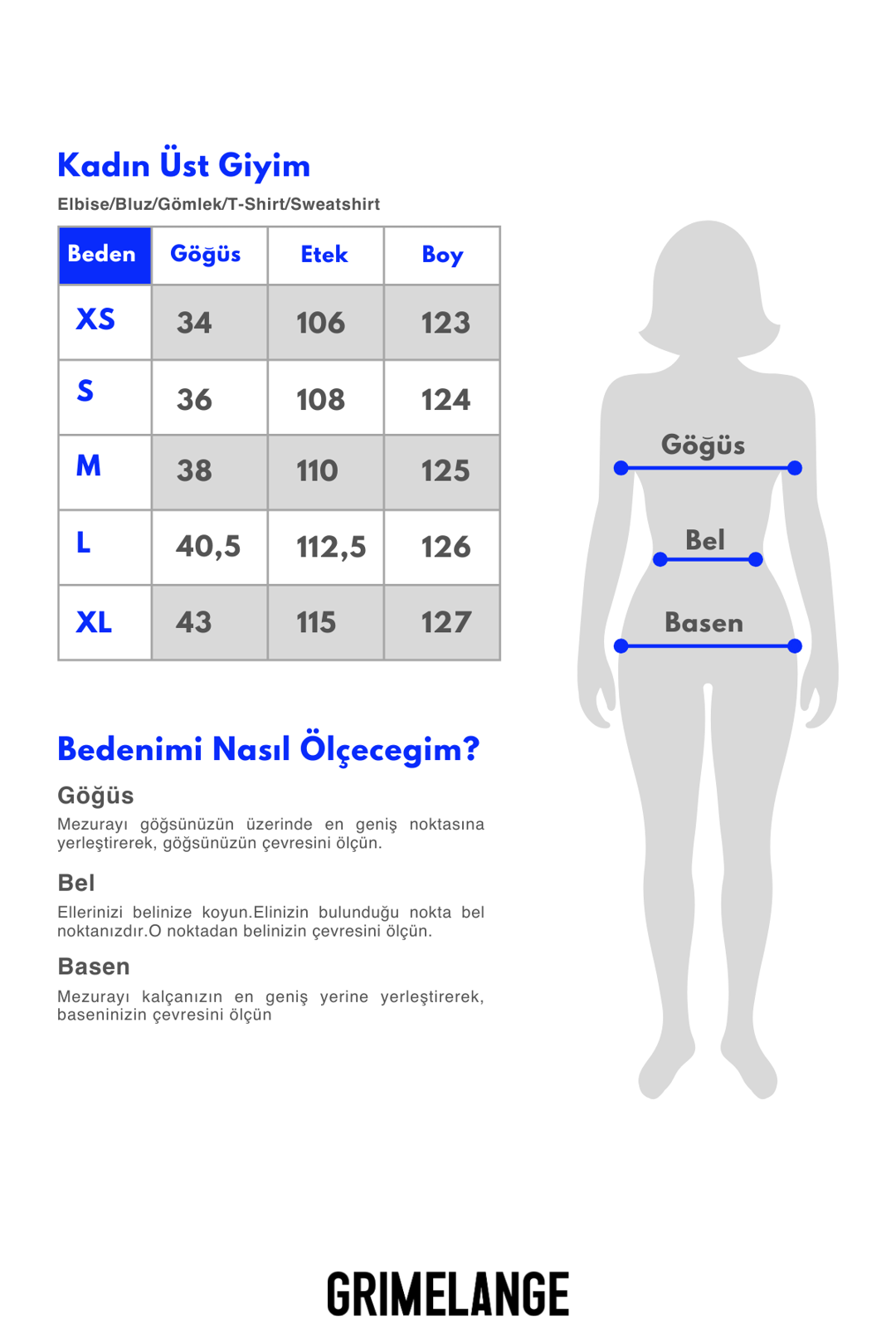 Kadın Üst Giyim

Elbise/Bluz/Gömlek/T-Shirt/Sweatshirt

| Beden | Göğüs | Etek | Boy |
|---|---|---|---|
| XS | 34 | 106 | 123 |
| S | 36 | 108 | 124 |
| M | 38 | 110 | 125 |
| L | 40,5 | 112,5 | 126 |
| XL | 43 | 115 | 127 |

Göğüs

Bel

Basen

Bedenimi Nasıl Ölçecegim?

Göğüs

Mezurayı göğsünüzün üzerinde en geniş noktasına yerleştirerek, göğsünüzün çevresini ölçün.

Bel

Ellerinizi belinize koyun.Elinizin bulunduğu nokta bel noktanızdır.O noktadan belinizin çevresini ölçün.

Basen

Mezurayı kalçanızın en geniş yerine yerleştirerek, baseninizin çevresini ölçün

GRIMELANGE